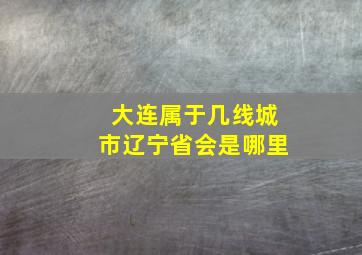 大连属于几线城市辽宁省会是哪里